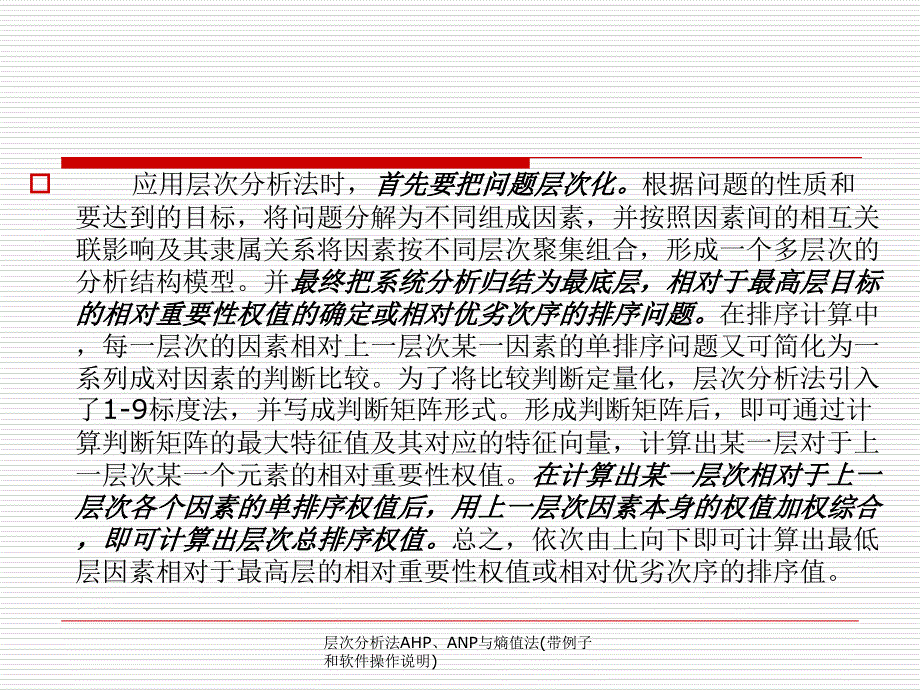 应用层次分析法时，首先要把问题层次化。根据问题的性质和要达到的目标，将问题分解为不同组成因素，并按照因素间的相互关联影响及其隶属关系将因素按不同层次聚集组合，形成一个多层次的分析结构模型。并最终把系统分析归结为最底层，相对于最高层目标的相对重要性权值的确定或相对优劣次序的排序问题。在排序计算中，每一层次的因素相对上一层次某一因素的单排序问题又可简化为一系列成对因素的判断比较。为了将比较判断定量化，层次分析法引入了1-9标度法，并写成判断矩阵形式。形成判断矩阵后，即可通过计算判断矩阵的最大特征值及其对应的特征向量，计算出某一层对于上一层次某一个元素的相对重要性权值。在计算出某一层次相对于上一层次各个因素的单排序权值后，用上一层次因素本身的权值加权综合，即可计算出层次总排序权值。总之，依次由上向下即可计算出最低层因素相对于最高层的相对重要性权值或相对优劣次序的排序值。

层次分析法AHP、ANP与熵值法(带例子和软件操作说明)